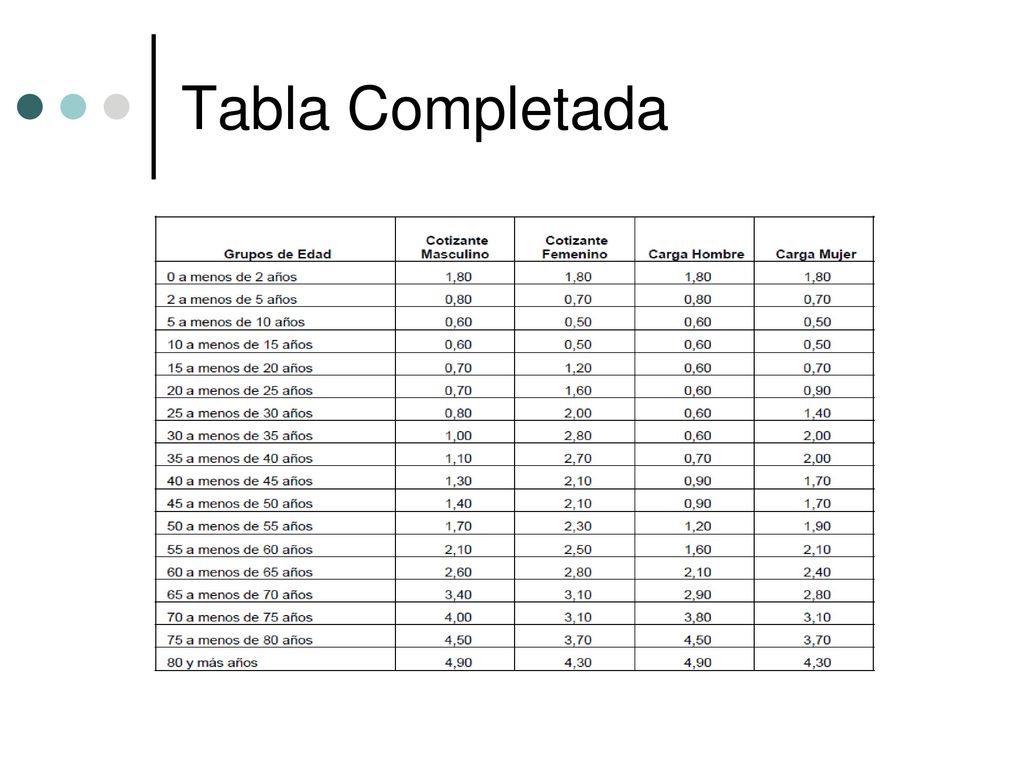 Tabla Completada

| Grupos de Edad | Cotizante Masculino | Cotizante Femenino | Carga Hombre | Carga Mujer |
|---|---|---|---|---|
| 0 a menos de 2 años | 1,80 | 1,80 | 1,80 | 1,80 |
| 2 a menos de 5 años | 0,80 | 0,70 | 0,80 | 0,70 |
| 5 a menos de 10 años | 0,60 | 0,50 | 0,60 | 0,50 |
| 10 a menos de 15 años | 0,60 | 0,50 | 0,60 | 0,50 |
| 15 a menos de 20 años | 0,70 | 1,20 | 0,60 | 0,70 |
| 20 a menos de 25 años | 0,70 | 1,60 | 0,60 | 0,90 |
| 25 a menos de 30 años | 0,80 | 2,00 | 0,60 | 1,40 |
| 30 a menos de 35 años | 1,00 | 2,80 | 0,60 | 2,00 |
| 35 a menos de 40 años | 1,10 | 2,70 | 0,70 | 2,00 |
| 40 a menos de 45 años | 1,30 | 2,10 | 0,90 | 1,70 |
| 45 a menos de 50 años | 1,40 | 2,10 | 0,90 | 1,70 |
| 50 a menos de 55 años | 1,70 | 2,30 | 1,20 | 1,90 |
| 55 a menos de 60 años | 2,10 | 2,50 | 1,60 | 2,10 |
| 60 a menos de 65 años | 2,60 | 2,80 | 2,10 | 2,40 |
| 65 a menos de 70 años | 3,40 | 3,10 | 2,90 | 2,80 |
| 70 a menos de 75 años | 4,00 | 3,10 | 3,80 | 3,10 |
| 75 a menos de 80 años | 4,50 | 3,70 | 4,50 | 3,70 |
| 80 y más años | 4,90 | 4,30 | 4,90 | 4,30 |